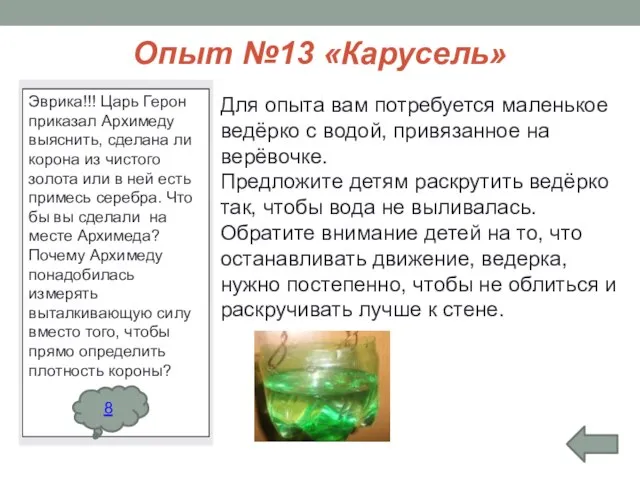 Опыт №13 «Карусель»

Эврика!!! Царь Герон приказал Архимеду выяснить, сделана ли корона из чистого золота или в ней есть примесь серебра. Что бы вы сделали на месте Архимеда? Почему Архимеду понадобилась измерять выталкивающую силу вместо того, чтобы прямо определить плотность короны?

8

Для опыта вам потребуется маленькое ведёрко с водой, привязанное на верёвочке.
Предложите детям раскрутить ведёрко так, чтобы вода не выливалась.
Обратите внимание детей на то, что останавливать движение, ведерка, нужно постепенно, чтобы не облиться и раскручивать лучше к стене.